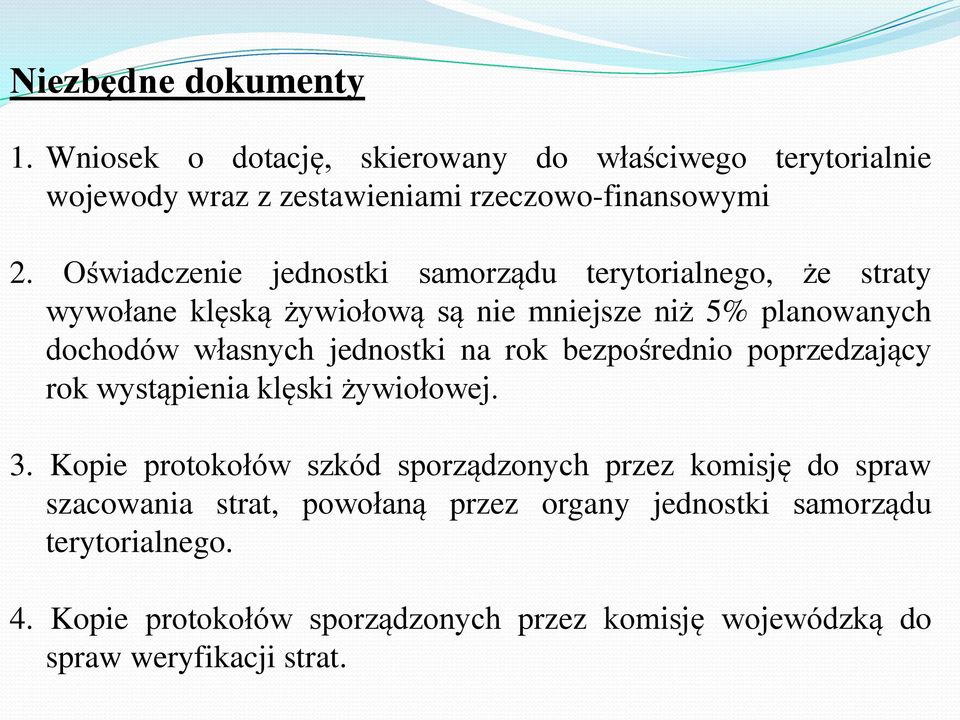 Niezbędne dokumenty

1. Wniosek o dotację, skierowany do właściwego terytorialnie wojewody wraz z zestawieniami rzeczowo-finansowymi

2. Oświadczenie jednostki samorządu terytorialnego, że straty wywołane klęską żywiołową są nie mniejsze niż 5% planowanych dochodów własnych jednostki na rok bezpośrednio poprzedzający rok wystąpienia klęski żywiołowej.

3. Kopie protokołów szkód sporządzonych przez komisję do spraw szacowania strat, powołaną przez organy jednostki samorządu terytorialnego.

4. Kopie protokołów sporządzonych przez komisję wojewódzką do spraw weryfikacji strat.